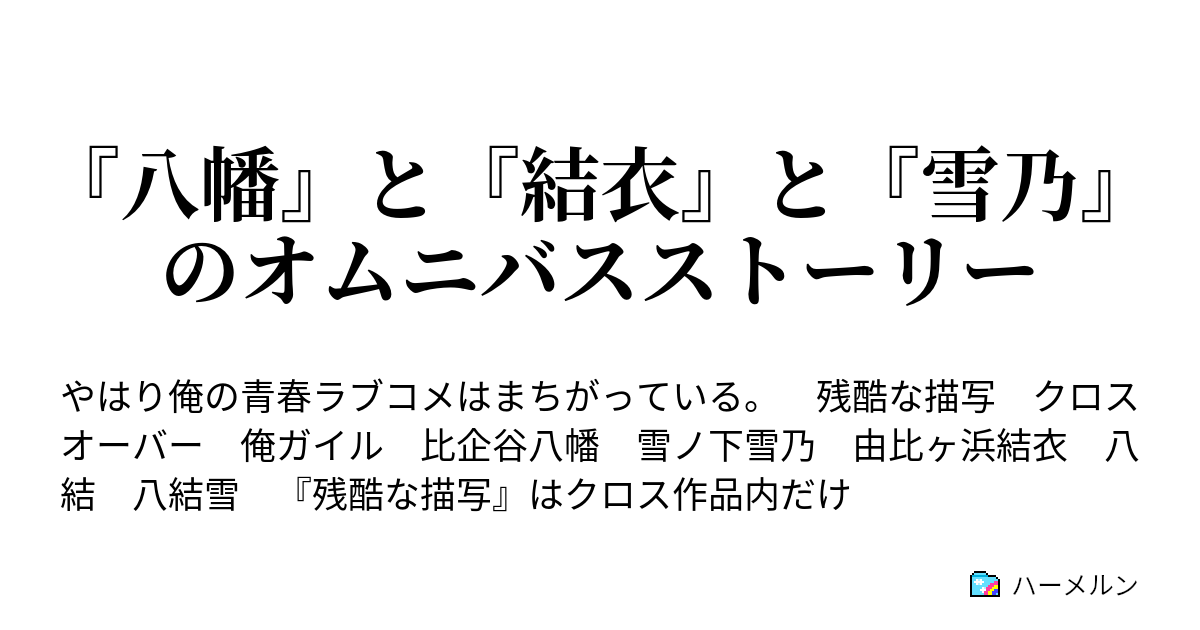 『八幡』と『結衣』と『雪乃』のオムニバスストーリー

やはり俺の青春ラブコメはまちがっている。　残酷な描写　クロスオーバー　俺ガイル　比企谷八幡　雪ノ下雪乃　由比ヶ浜結衣　八結　八結雪　『残酷な描写』はクロス作品内だけ

ハーメルン